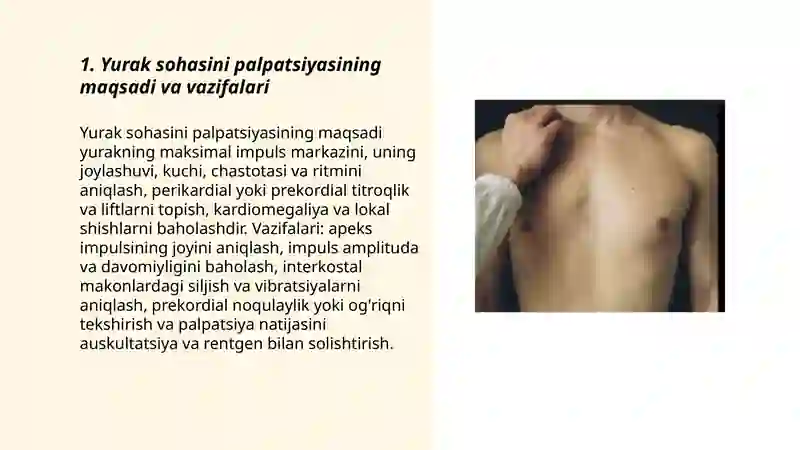 1. Yurak sohasini palpatsiyasining maqsadi va vazifalari

Yurak sohasini palpatsiyasining maqsadi yurakning maksimal impuls markazini, uning joylashuvi, kuchi, chastotasi va ritmini aniqlash, perikardial yoki prekordial titroqlik va liftlarni topish, kardiomegaliya va lokal shishlarni baholashdir. Vazifalari: apeks impulsining joyini aniqlash, impuls amplituda va davomiyligini baholash, interkostal makonlardagi siljish va vibratsiyalarni aniqlash, prekordial noqulaylik yoki og'riqni tekshirish va palpatsiya natijasini auskultatsiya va rentgen bilan solishtirish.